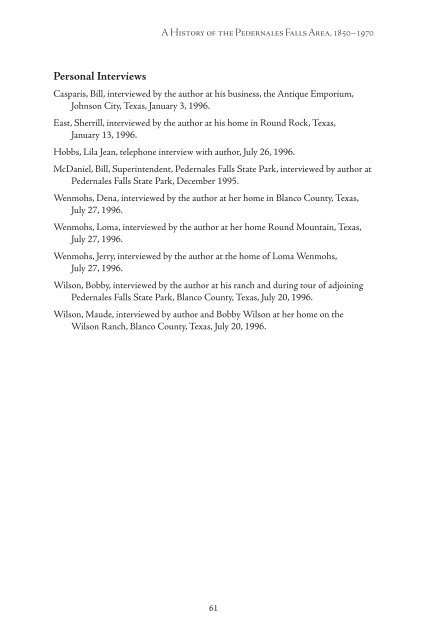 A History of the Pedernales Falls Area, 1850–1970

Personal Interviews

Casparis, Bill, interviewed by the author at his business, the Antique Emporium, Johnson City, Texas, January 3, 1996.

East, Sherrill, interviewed by the author at his home in Round Rock, Texas, January 13, 1996.

Hobbs, Lila Jean, telephone interview with author, July 26, 1996.

McDaniel, Bill, Superintendent, Pedernales Falls State Park, interviewed by author at Pedernales Falls State Park, December 1995.

Wenmohs, Dena, interviewed by the author at her home in Blanco County, Texas, July 27, 1996.

Wenmohs, Loma, interviewed by the author at her home Round Mountain, Texas, July 27, 1996.

Wenmohs, Jerry, interviewed by the author at the home of Loma Wenmohs, July 27, 1996.

Wilson, Bobby, interviewed by the author at his ranch and during tour of adjoining Pedernales Falls State Park, Blanco County, Texas, July 20, 1996.

Wilson, Maude, interviewed by author and Bobby Wilson at her home on the Wilson Ranch, Blanco County, Texas, July 20, 1996.

61